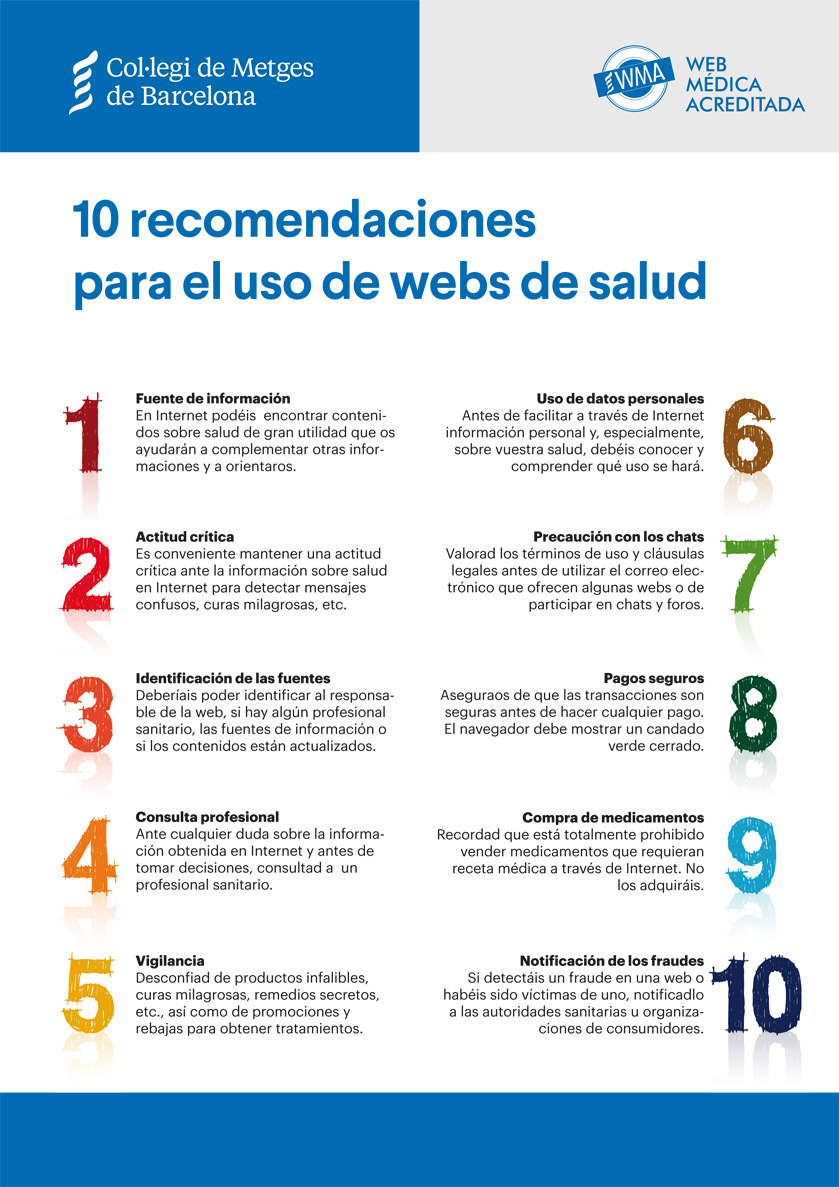 Col·legi de Metges de Barcelona

WMA WEB MÉDICA ACREDITADA

10 recomendaciones para el uso de webs de salud

1
Fuente de información
En Internet podéis encontrar contenidos sobre salud de gran utilidad que os ayudarán a complementar otras informaciones y a orientaros.

2
Actitud crítica
Es conveniente mantener una actitud crítica ante la información sobre salud en Internet para detectar mensajes confusos, curas milagrosas, etc.

3
Identificación de las fuentes
Deberíais poder identificar al responsable de la web, si hay algún profesional sanitario, las fuentes de información o si los contenidos están actualizados.

4
Consulta profesional
Ante cualquier duda sobre la información obtenida en Internet y antes de tomar decisiones, consultad a un profesional sanitario.

5
Vigilancia
Desconfiad de productos infalibles, curas milagrosas, remedios secretos, etc., así como de promociones y rebajas para obtener tratamientos.

6
Uso de datos personales
Antes de facilitar a través de Internet información personal y, especialmente, sobre vuestra salud, debéis conocer y comprender qué uso se hará.

7
Precaución con los chats
Valorad los términos de uso y cláusulas legales antes de utilizar el correo electrónico que ofrecen algunas webs o de participar en chats y foros.

8
Pagos seguros
Aseguraos de que las transacciones son seguras antes de hacer cualquier pago. El navegador debe mostrar un candado verde cerrado.

9
Compra de medicamentos
Recordad que está totalmente prohibido vender medicamentos que requieran receta médica a través de Internet. No los adquiráis.

10
Notificación de los fraudes
Si detectáis un fraude en una web o habéis sido víctimas de uno, notificadlo a las autoridades sanitarias u organizaciones de consumidores.